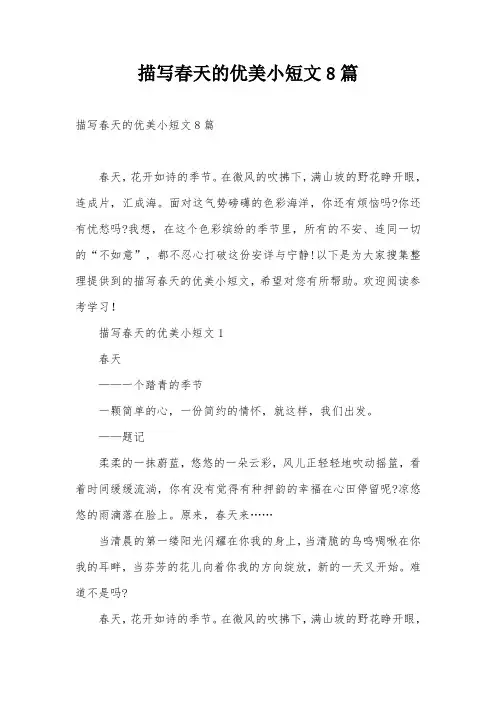 描写春天的优美小短文8篇

描写春天的优美小短文8篇

春天，花开如诗的季节。在微风的吹拂下，满山坡的野花睁开眼，连成片，汇成海。面对这气势磅礴的色彩海洋，你还有烦恼吗?你还有忧愁吗?我想，在这个色彩缤纷的季节里，所有的不安、连同一切的“不如意”，都不忍心打破这份安详与宁静!以下是为大家搜集整理提供到的描写春天的优美小短文，希望对您有所帮助。欢迎阅读参考学习！

描写春天的优美小短文1

春天

——一个踏青的季节

一颗简单的心，一份简约的情怀，就这样，我们出发。

——题记

柔柔的一抹蔚蓝，悠悠的一朵云彩，风儿正轻轻地吹动摇篮，看着时间缓缓流淌，你有没有觉得有种押韵的幸福在心田停留呢?凉悠悠的雨滴落在脸上。原来，春天来……

当清晨的第一缕阳光闪耀在你我的身上，当清脆的鸟鸣啁啾在你我的耳畔，当芬芳的花儿向着你我的方向绽放，新的一天又开始。难道不是吗?

春天，花开如诗的季节。在微风的吹拂下，满山坡的野花睁开眼，